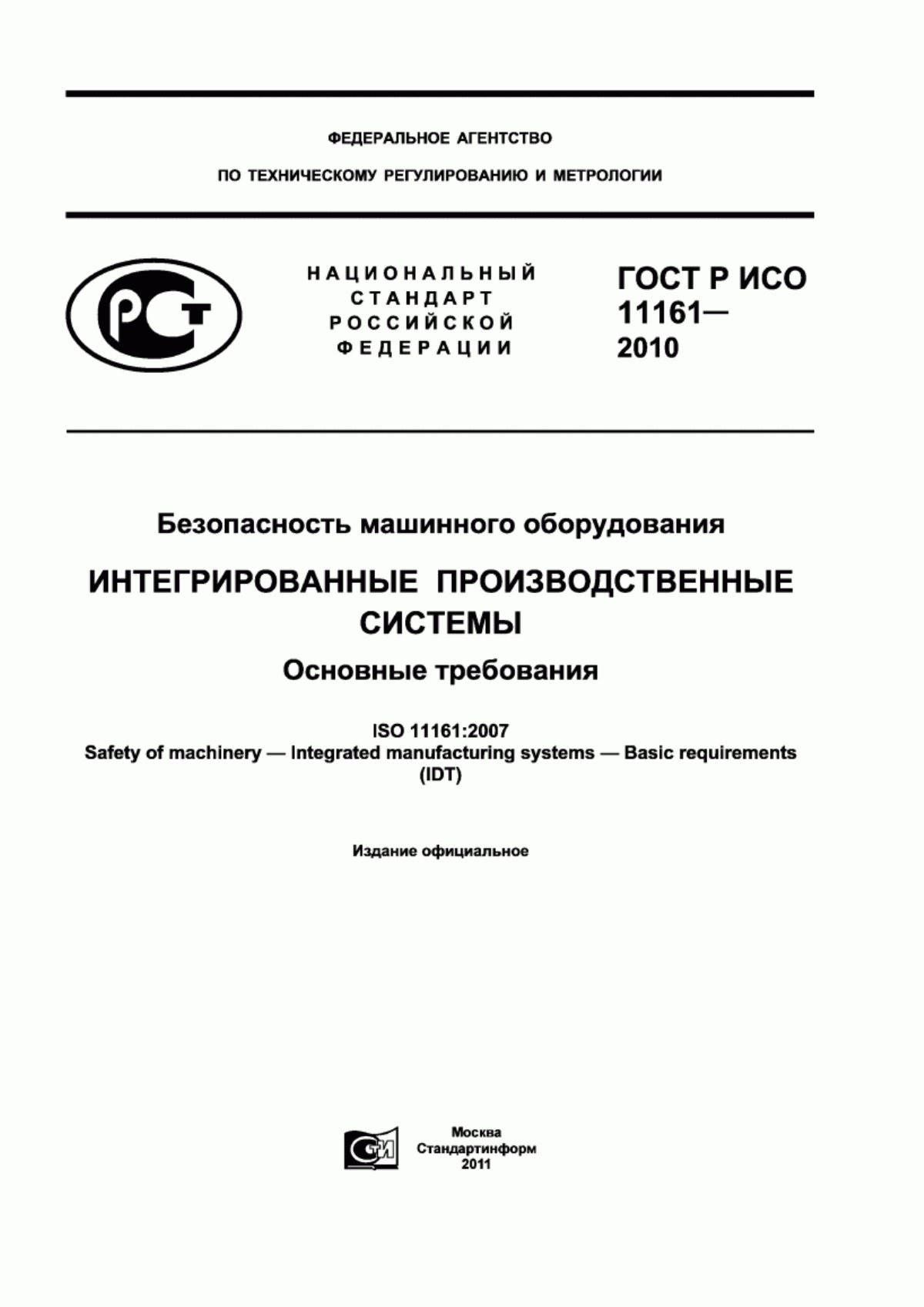 ФЕДЕРАЛЬНОЕ АГЕНТСТВО

ПО ТЕХНИЧЕСКОМУ РЕГУЛИРОВАНИЮ И МЕТРОЛОГИИ

РСТ

НАЦИОНАЛЬНЫЙ СТАНДАРТ РОССИЙСКОЙ ФЕДЕРАЦИИ

ГОСТ Р ИСО 11161— 2010

Безопасность машинного оборудования

ИНТЕГРИРОВАННЫЕ ПРОИЗВОДСТВЕННЫЕ СИСТЕМЫ

Основные требования

ISO 11161:2007
Safety of machinery — Integrated manufacturing systems — Basic requirements
(IDT)

Издание официальное

СТИ

Москва
Стандартинформ
2011